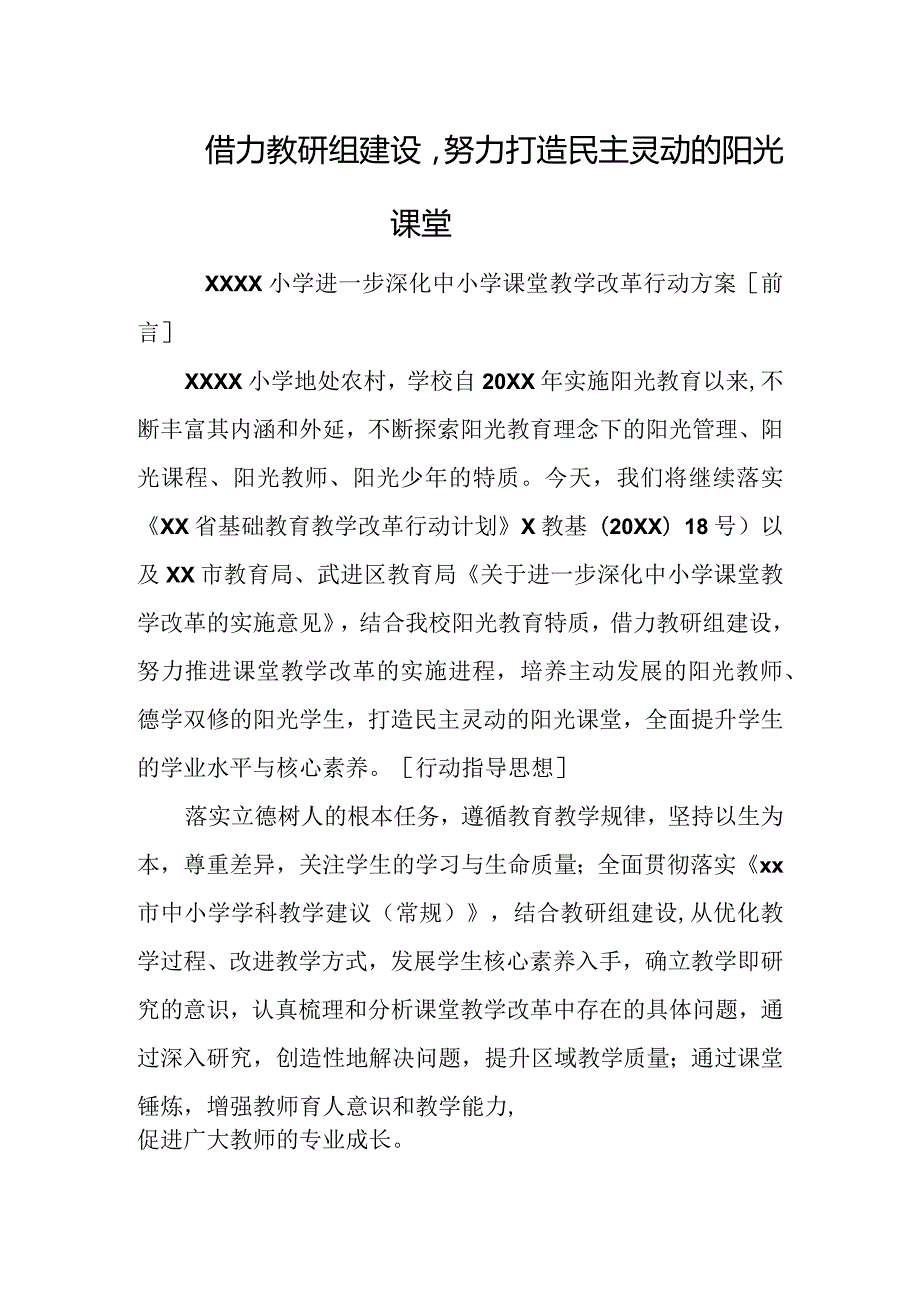 借力教研组建设，努力打造民主灵动的阳光课堂

XXXX小学进一步深化中小学课堂教学改革行动方案［前言］

XXXX小学地处农村，学校自20XX年实施阳光教育以来，不断丰富其内涵和外延，不断探索阳光教育理念下的阳光管理、阳光课程、阳光教师、阳光少年的特质。今天，我们将继续落实《XX省基础教育教学改革行动计划》X教基（20XX）18号）以及XX市教育局、武进区教育局《关于进一步深化中小学课堂教学改革的实施意见》，结合我校阳光教育特质，借力教研组建设，努力推进课堂教学改革的实施进程，培养主动发展的阳光教师、德学双修的阳光学生，打造民主灵动的阳光课堂，全面提升学生的学业水平与核心素养。［行动指导思想］

落实立德树人的根本任务，遵循教育教学规律，坚持以生为本，尊重差异，关注学生的学习与生命质量；全面贯彻落实《xx市中小学学科教学建议（常规）》，结合教研组建设，从优化教学过程、改进教学方式，发展学生核心素养入手，确立教学即研究的意识，认真梳理和分析课堂教学改革中存在的具体问题，通过深入研究，创造性地解决问题，提升区域教学质量；通过课堂锤炼，增强教师育人意识和教学能力，
促进广大教师的专业成长。